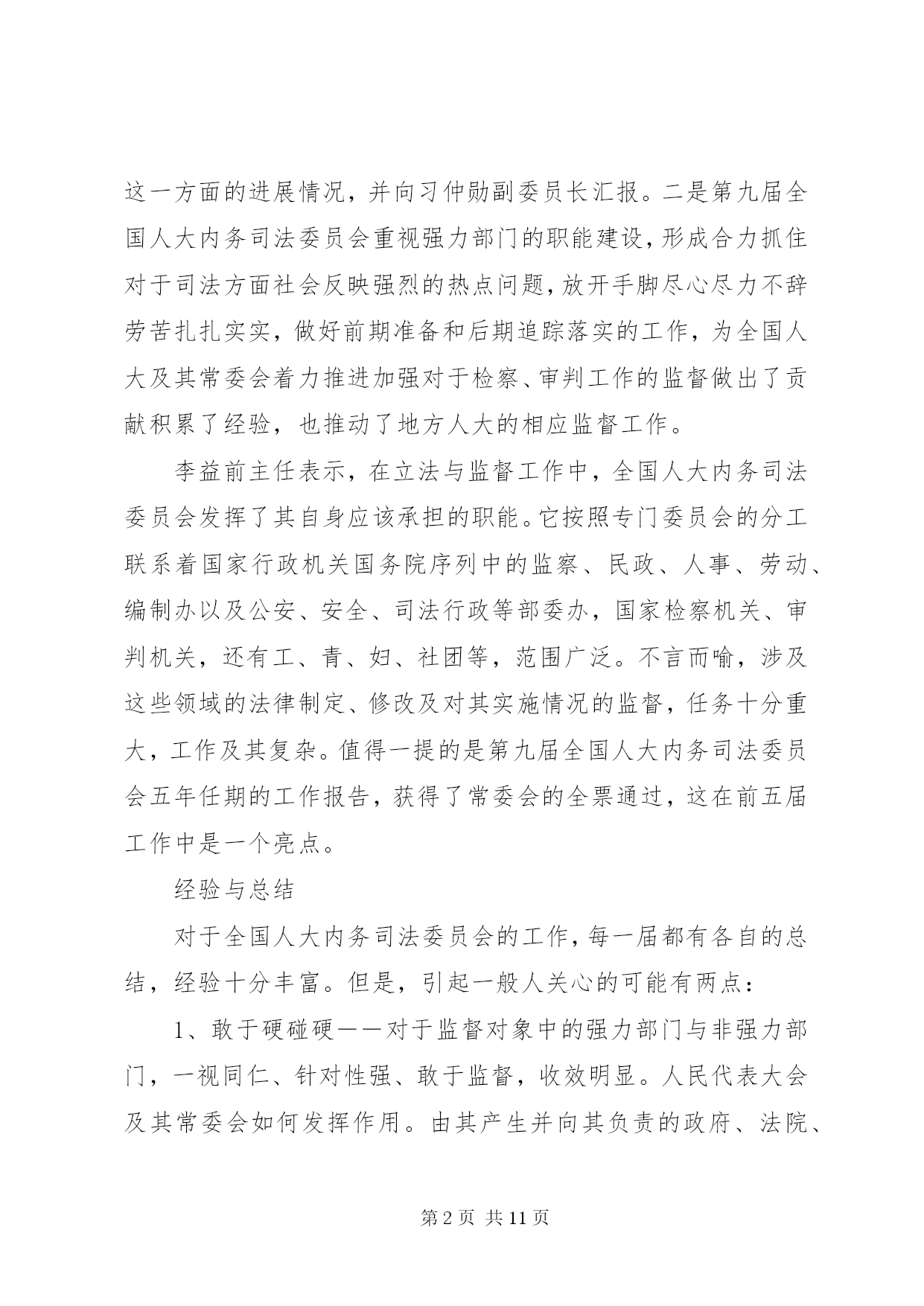 这一方面的进展情况，并向习仲勋副委员长汇报。二是第九届全国人大内务司法委员会重视强力部门的职能建设，形成合力抓住对于司法方面社会反映强烈的热点问题，放开手脚尽心尽力不辞劳苦扎扎实实，做好前期准备和后期追踪落实的工作，为全国人大及其常委会着力推进加强对于检察、审判工作的监督做出了贡献积累了经验，也推动了地方人大的相应监督工作。

李益前主任表示，在立法与监督工作中，全国人大内务司法委员会发挥了其自身应该承担的职能。它按照专门委员会的分工联系着国家行政机关国务院序列中的监察、民政、人事、劳动、编制办以及公安、安全、司法行政等部委办，国家检察机关、审判机关，还有工、青、妇、社团等，范围广泛。不言而喻，涉及这些领域的法律制定、修改及对其实施情况的监督，任务十分重大，工作及其复杂。值得一提的是第九届全国人大内务司法委员会五年任期的工作报告，获得了常委会的全票通过，这在前五届工作中是一个亮点。

经验与总结

对于全国人大内务司法委员会的工作，每一届都有各自的总结，经验十分丰富。但是，引起一般人关心的可能有两点：

1、敢于硬碰硬——对于监督对象中的强力部门与非强力部门，一视同仁、针对性强、敢于监督，收效明显。人民代表大会及其常委会如何发挥作用。由其产生并向其负责的政府、法院、

第 2 页 共 11 页